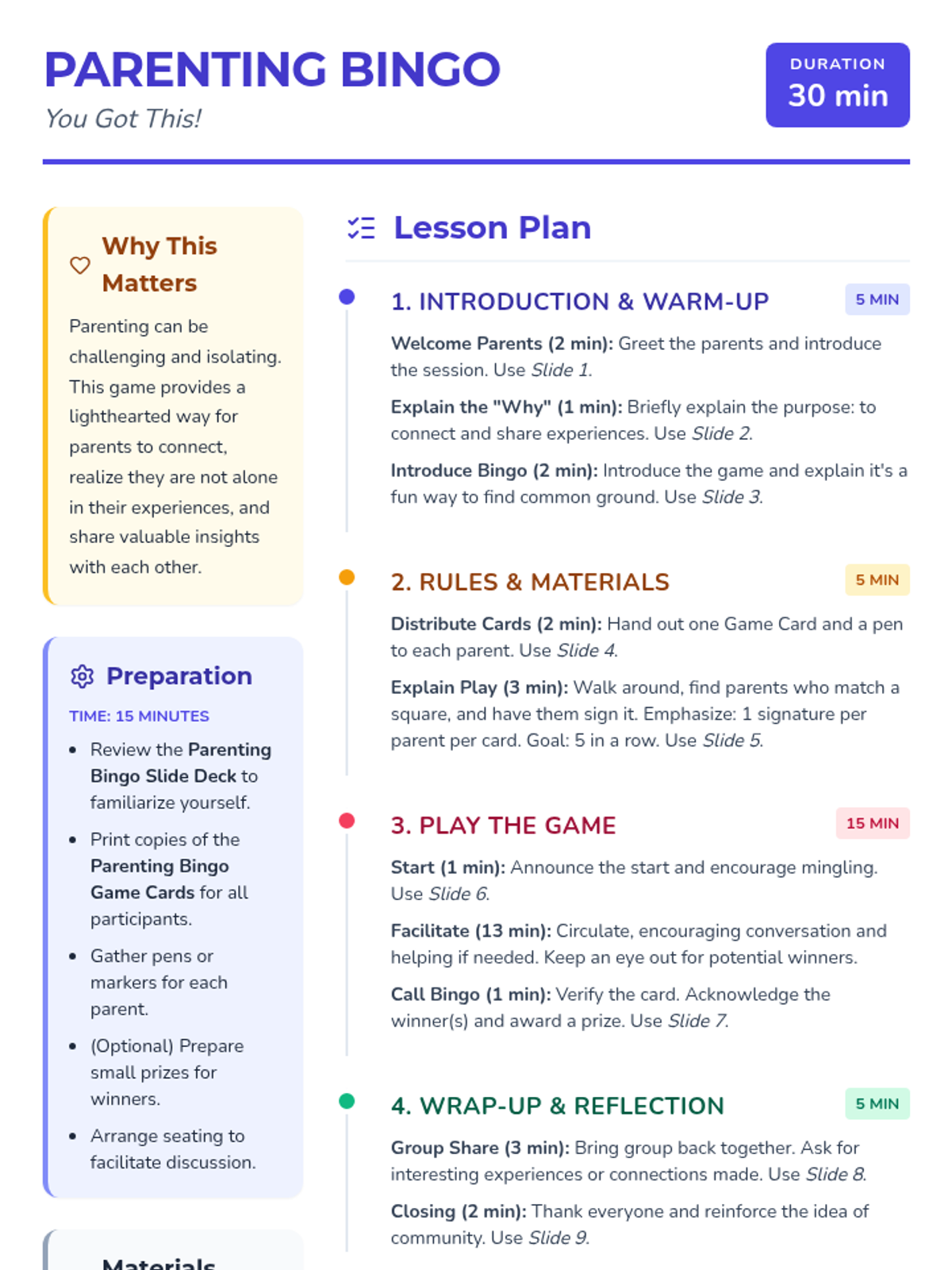 PARENTING BINGO

You Got This!

DURATION
30 min

Why This Matters

Parenting can be challenging and isolating. This game provides a lighthearted way for parents to connect, realize they are not alone in their experiences, and share valuable insights with each other.

Preparation

TIME: 15 MINUTES

- Review the Parenting Bingo Slide Deck to familiarize yourself.
- Print copies of the Parenting Bingo Game Cards for all participants.
- Gather pens or markers for each parent.
- (Optional) Prepare small prizes for winners.
- Arrange seating to facilitate discussion.

Materials

Lesson Plan

1. INTRODUCTION & WARM-UP 5 MIN

Welcome Parents (2 min): Greet the parents and introduce the session. Use Slide 1.

Explain the "Why" (1 min): Briefly explain the purpose: to connect and share experiences. Use Slide 2.

Introduce Bingo (2 min): Introduce the game and explain it's a fun way to find common ground. Use Slide 3.

2. RULES & MATERIALS 5 MIN

Distribute Cards (2 min): Hand out one Game Card and a pen to each parent. Use Slide 4.

Explain Play (3 min): Walk around, find parents who match a square, and have them sign it. Emphasize: 1 signature per parent per card. Goal: 5 in a row. Use Slide 5.

3. PLAY THE GAME 15 MIN

Start (1 min): Announce the start and encourage mingling. Use Slide 6.

Facilitate (13 min): Circulate, encouraging conversation and helping if needed. Keep an eye out for potential winners.

Call Bingo (1 min): Verify the card. Acknowledge the winner(s) and award a prize. Use Slide 7.

4. WRAP-UP & REFLECTION 5 MIN

Group Share (3 min): Bring group back together. Ask for interesting experiences or connections made. Use Slide 8.

Closing (2 min): Thank everyone and reinforce the idea of community. Use Slide 9.